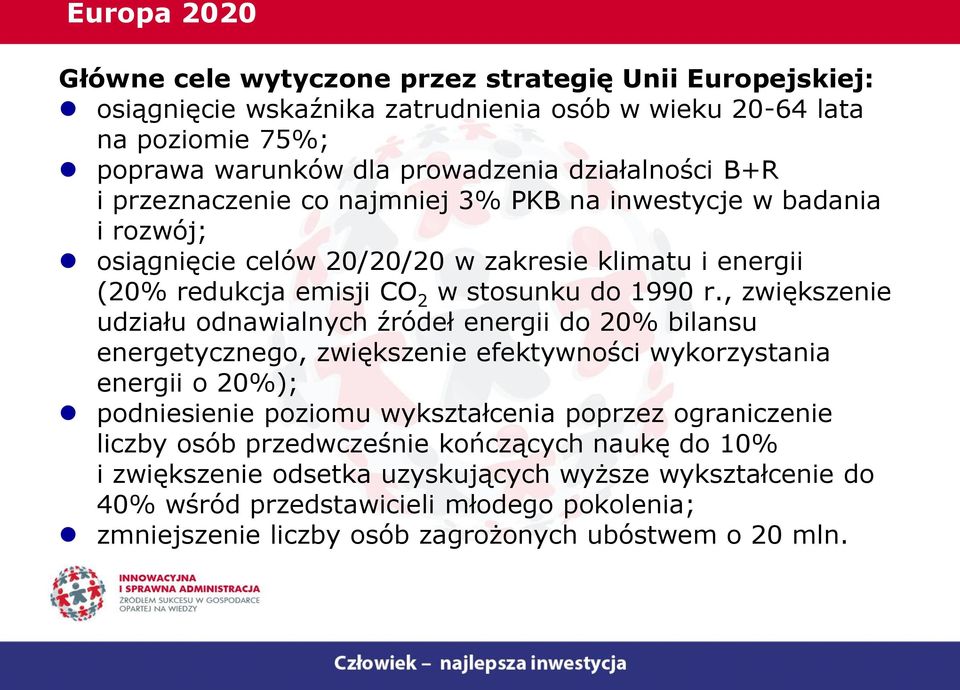 Europa 2020

Główne cele wytyczone przez strategię Unii Europejskiej:
- osiągnięcie wskaźnika zatrudnienia osób w wieku 20-64 lata na poziomie 75%;
- poprawa warunków dla prowadzenia działalności B+R i przeznaczenie co najmniej 3% PKB na inwestycje w badania i rozwój;
- osiągnięcie celów 20/20/20 w zakresie klimatu i energii (20% redukcja emisji $CO_2$ w stosunku do 1990 r., zwiększenie udziału odnawialnych źródeł energii do 20% bilansu energetycznego, zwiększenie efektywności wykorzystania energii o 20%);
- podniesienie poziomu wykształcenia poprzez ograniczenie liczby osób przedwcześnie kończących naukę do 10% i zwiększenie odsetka uzyskujących wyższe wykształcenie do 40% wśród przedstawicieli młodego pokolenia;
- zmniejszenie liczby osób zagrożonych ubóstwem o 20 mln.

INNOWACYJNA I SPRAWNA ADMINISTRACJA
ŹRÓDŁEM SUKCESU W GOSPODARCE OPARTEJ NA WIEDZY

Człowiek – najlepsza inwestycja